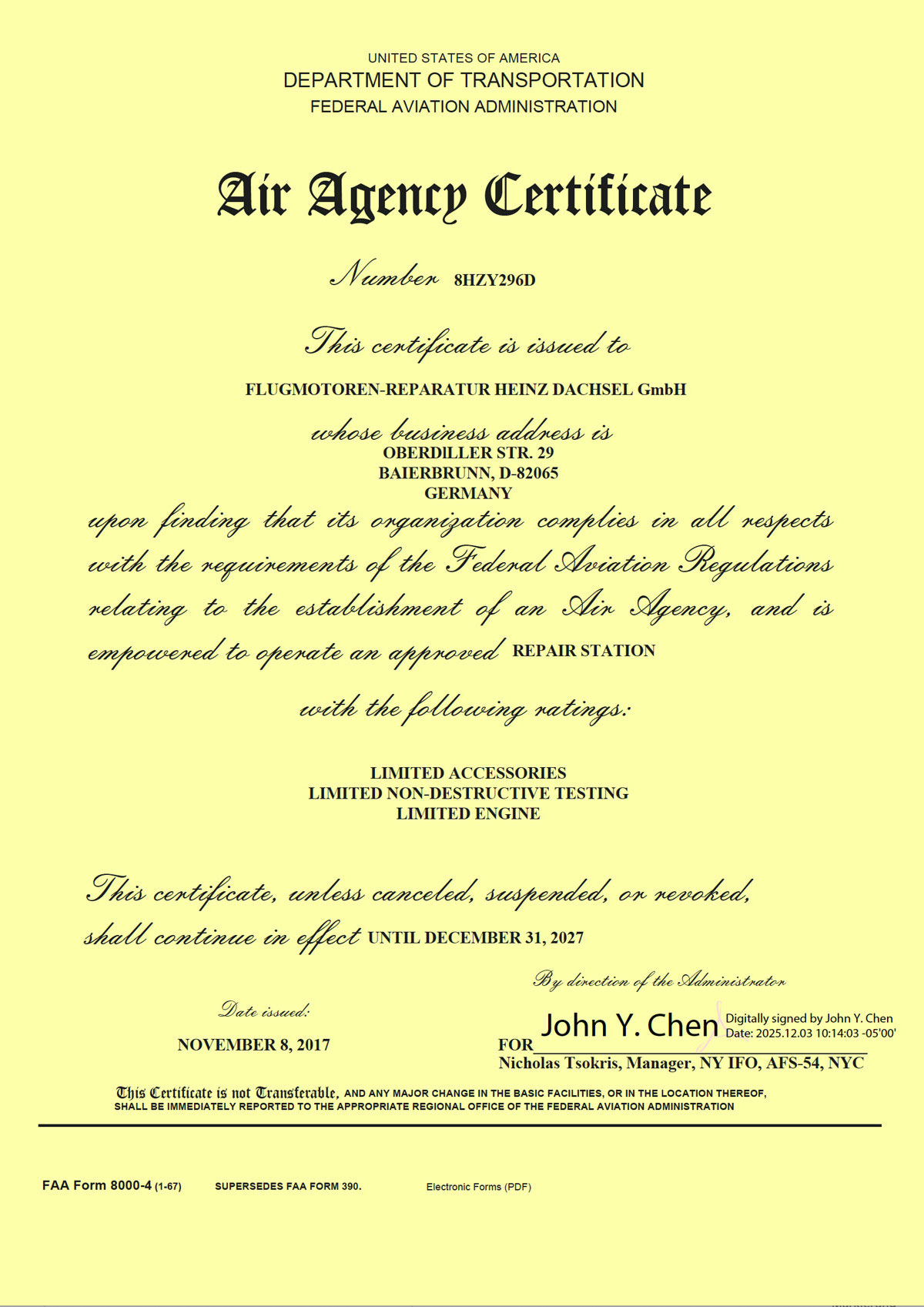 UNITED STATES OF AMERICA
DEPARTMENT OF TRANSPORTATION
FEDERAL AVIATION ADMINISTRATION

Air Agency Certificate

Number 8HZY296D

This certificate is issued to

FLUGMOTOREN-REPARATUR HEINZ DACHSEL GmbH

whose business address is
OBERDILLER STR. 29
BAIERBRUNN, D-82065
GERMANY

upon finding that its organization complies in all respects with the requirements of the Federal Aviation Regulations relating to the establishment of an Air Agency, and is empowered to operate an approved REPAIR STATION

with the following ratings:

LIMITED ACCESSORIES
LIMITED NON-DESTRUCTIVE TESTING
LIMITED ENGINE

This certificate, unless canceled, suspended, or revoked, shall continue in effect UNTIL DECEMBER 31, 2027

By direction of the Administrator

Date issued:

NOVEMBER 8, 2017

FOR John Y. Chen Digitally signed by John Y. Chen Date: 2025.12.03 10:14:03 -05'00'
Nicholas Tsokris, Manager, NY IFO, AFS-54, NYC

This Certificate is not Transferable, AND ANY MAJOR CHANGE IN THE BASIC FACILITIES, OR IN THE LOCATION THEREOF, SHALL BE IMMEDIATELY REPORTED TO THE APPROPRIATE REGIONAL OFFICE OF THE FEDERAL AVIATION ADMINISTRATION

FAA Form 8000-4 (1-67) SUPERSEDES FAA FORM 390. Electronic Forms (PDF)